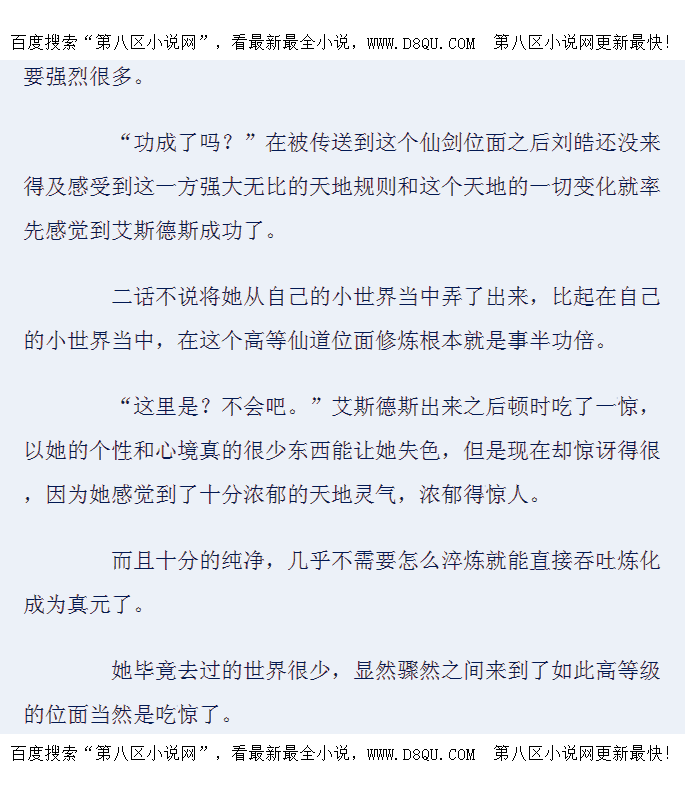 百度搜索“第八区小说网”，看最新最全小说，WWW.D8QU.COM 第八区小说网更新最快！

要强烈很多。

“功成了吗？”在被传送到这个仙剑位面之后刘皓还没来得及感受到这一方强大无比的天地规则和这个天地的一切变化就率先感觉到艾斯德斯成功了。

二话不说将她从自己的小世界当中弄了出来，比起在自己的小世界当中，在这个高等仙道位面修炼根本就是事半功倍。

“这里是？不会吧。”艾斯德斯出来之后顿时吃了一惊，以她的个性和心境真的很少东西能让她失色，但是现在却惊讶得很，因为她感觉到了十分浓郁的天地灵气，浓郁得惊人。

而且十分的纯净，几乎不需要怎么淬炼就能直接吞吐炼化成为真元了。

她毕竟去过的世界很少，显然骤然之间来到了如此高等级的位面当然是吃惊了。

百度搜索“第八区小说网”，看最新最全小说，WWW.D8QU.COM 第八区小说网更新最快！